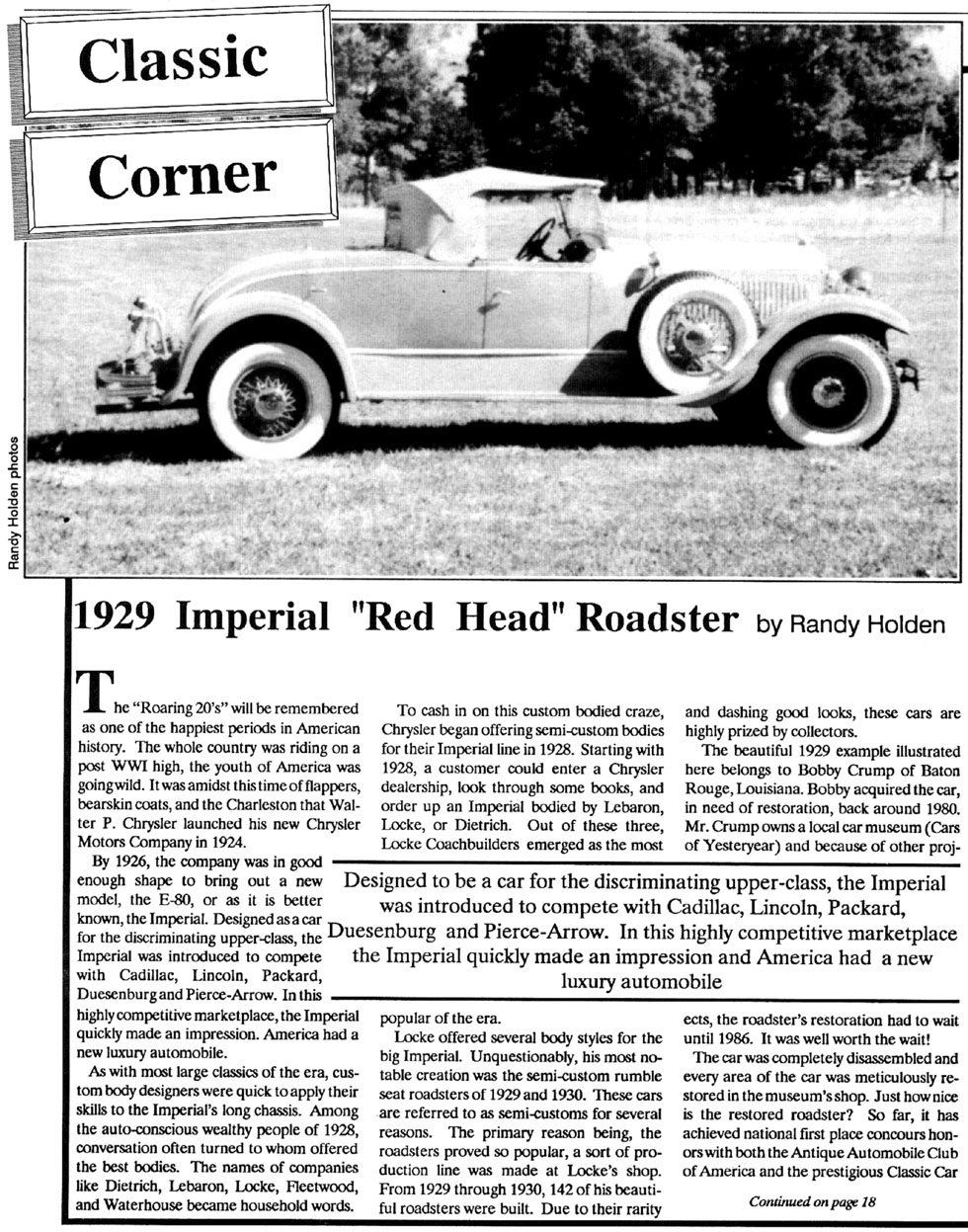 Classic

Corner

Randy Holden photos

1929 Imperial "Red Head" Roadster by Randy Holden

The "Roaring 20's" will be remembered as one of the happiest periods in American history. The whole country was riding on a post WWI high, the youth of America was going wild. It was amidst this time of flappers, bearskin coats, and the Charleston that Walter P. Chrysler launched his new Chrysler Motors Company in 1924.

By 1926, the company was in good enough shape to bring out a new model, the E-80, or as it is better known, the Imperial. Designed as a car for the discriminating upper-class, the Imperial was introduced to compete with Cadillac, Lincoln, Packard, Duesenburg and Pierce-Arrow. In this highly competitive marketplace, the Imperial quickly made an impression. America had a new luxury automobile.

As with most large classics of the era, custom body designers were quick to apply their skills to the Imperial's long chassis. Among the auto-conscious wealthy people of 1928, conversation often turned to whom offered the best bodies. The names of companies like Dietrich, Lebaron, Locke, Fleetwood, and Waterhouse became household words.

To cash in on this custom bodied craze, Chrysler began offering semi-custom bodies for their Imperial line in 1928. Starting with 1928, a customer could enter a Chrysler dealership, look through some books, and order up an Imperial bodied by Lebaron, Locke, or Dietrich. Out of these three, Locke Coachbuilders emerged as the most popular of the era.

Locke offered several body styles for the big Imperial. Unquestionably, his most notable creation was the semi-custom rumble seat roadsters of 1929 and 1930. These cars are referred to as semi-customs for several reasons. The primary reason being, the roadsters proved so popular, a sort of production line was made at Locke's shop. From 1929 through 1930, 142 of his beautiful roadsters were built. Due to their rarity and dashing good looks, these cars are highly prized by collectors.

The beautiful 1929 example illustrated here belongs to Bobby Crump of Baton Rouge, Louisiana. Bobby acquired the car, in need of restoration, back around 1980. Mr. Crump owns a local car museum (Cars of Yesteryear) and because of other projects, the roadster's restoration had to wait until 1986. It was well worth the wait!

The car was completely disassembled and every area of the car was meticulously restored in the museum's shop. Just how nice is the restored roadster? So far, it has achieved national first place concours honors with both the Antique Automobile Club of America and the prestigious Classic Car

Continued on page 18

Designed to be a car for the discriminating upper-class, the Imperial was introduced to compete with Cadillac, Lincoln, Packard, Duesenburg and Pierce-Arrow. In this highly competitive marketplace the Imperial quickly made an impression and America had a new luxury automobile